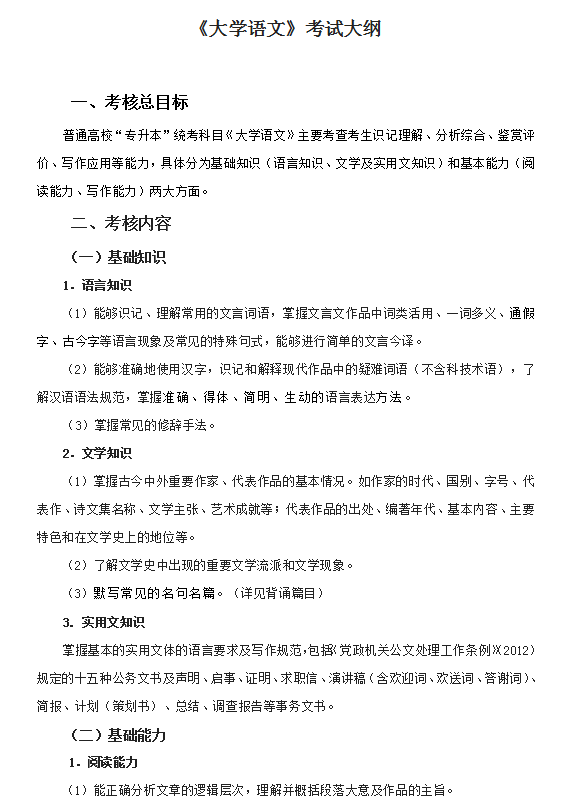 《大学语文》考试大纲

一、考核总目标

普通高校“专升本”统考科目《大学语文》主要考查考生识记理解、分析综合、鉴赏评价、写作应用等能力，具体分为基础知识（语言知识、文学及实用文知识）和基本能力（阅读能力、写作能力）两大方面。

二、考核内容

（一）基础知识

1. 语言知识

（1）能够识记、理解常用的文言词语，掌握文言文作品中词类活用、一词多义、通假字、古今字等语言现象及常见的特殊句式，能够进行简单的文言今译。

（2）能够准确地使用汉字，识记和解释现代作品中的疑难词语（不含科技术语），了解汉语语法规范，掌握准确、得体、简明、生动的语言表达方法。

（3）掌握常见的修辞手法。

2. 文学知识

（1）掌握古今中外重要作家、代表作品的基本情况。如作家的时代、国别、字号、代表作、诗文集名称、文学主张、艺术成就等；代表作品的出处、编著年代、基本内容、主要特色和在文学史上的地位等。

（2）了解文学史中出现的重要文学流派和文学现象。

（3）默写常见的名句名篇。（详见背诵篇目）

3. 实用文知识

掌握基本的实用文体的语言要求及写作规范，包括《党政机关公文处理工作条例》（2012）规定的十五种公务文书及声明、启事、证明、求职信、演讲稿（含欢迎词、欢送词、答谢词）、简报、计划（策划书）、总结、调查报告等事务文书。

（二）基础能力

1. 阅读能力

（1）能正确分析文章的逻辑层次，理解并概括段落大意及作品的主旨。